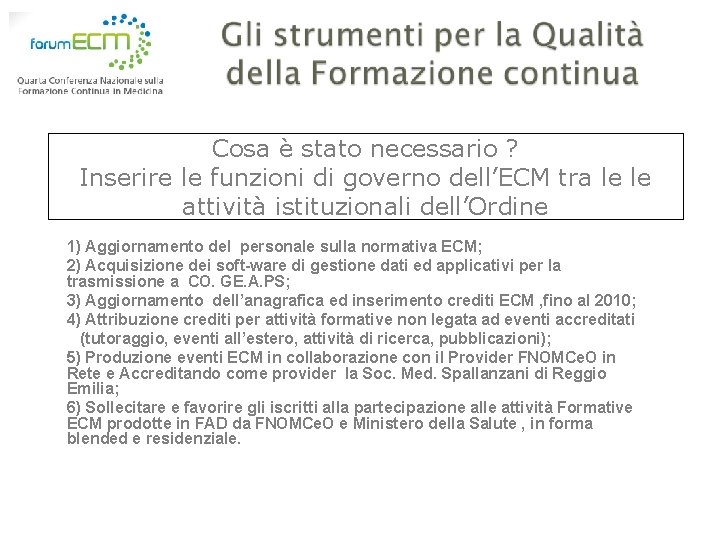 forumECM
Quarta Conferenza Nazionale sulla Formazione Continua in Medicina

Gli strumenti per la Qualità della Formazione continua

Cosa è stato necessario ?
Inserire le funzioni di governo dell'ECM tra le le attività istituzionali dell'Ordine

1) Aggiornamento del personale sulla normativa ECM;
2) Acquisizione dei soft-ware di gestione dati ed applicativi per la trasmissione a CO. GE.A.PS;
3) Aggiornamento dell'anagrafica ed inserimento crediti ECM ,fino al 2010;
4) Attribuzione crediti per attività formative non legata ad eventi accreditati (tutoraggio, eventi all'estero, attività di ricerca, pubblicazioni);
5) Produzione eventi ECM in collaborazione con il Provider FNOMCeO in Rete e Accreditando come provider la Soc. Med. Spallanzani di Reggio Emilia;
6) Sollecitare e favorire gli iscritti alla partecipazione alle attività Formative ECM prodotte in FAD da FNOMCeO e Ministero della Salute , in forma blended e residenziale.